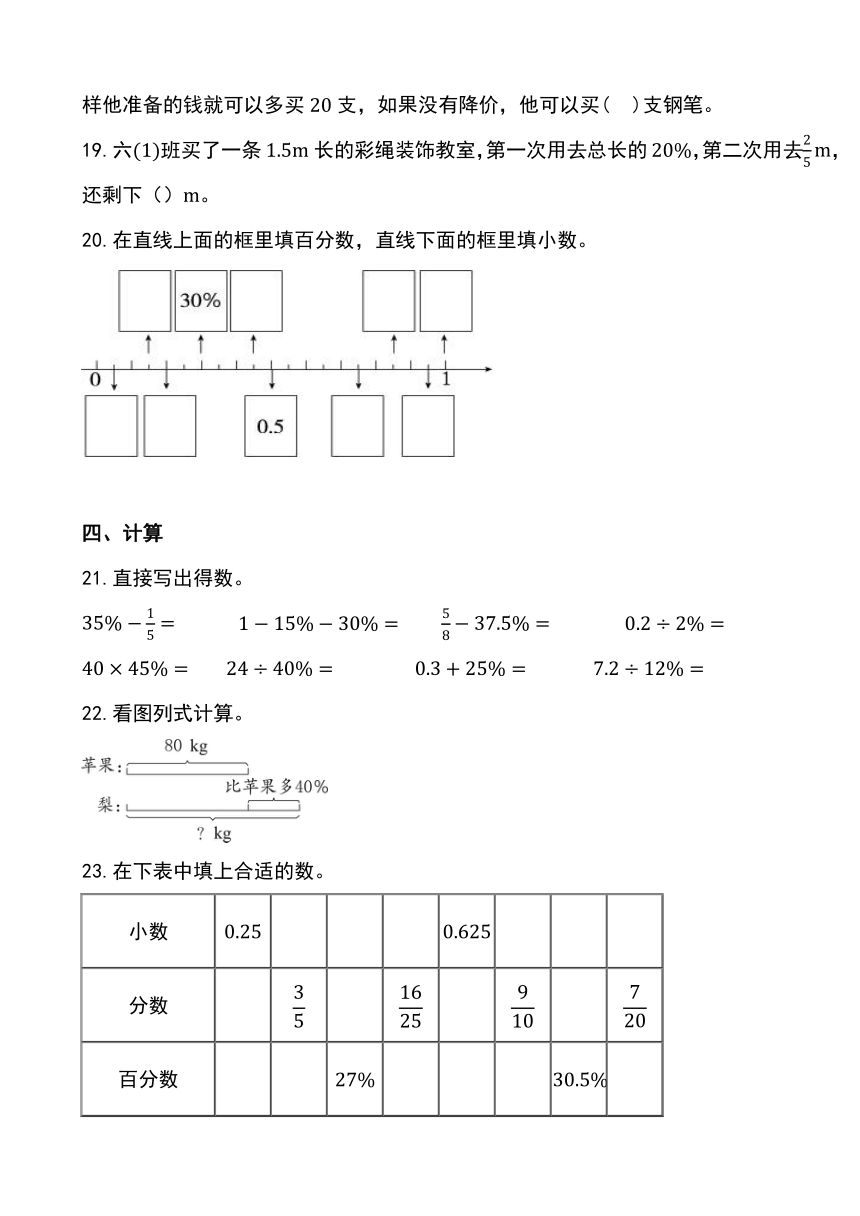 样他准备的钱就可以多买 20 支，如果没有降价，他可以买（ ）支钢笔。

19. 六(1)班买了一条 1.5m 长的彩绳装饰教室，第一次用去总长的 20%，第二次用去$\frac{2}{5}$m，还剩下（）m。

20. 在直线上面的框里填百分数，直线下面的框里填小数。

30%

0 1

0.5

四、计算

21. 直接写出得数。

$35\% - \frac{1}{5} =$ $1 - 15\% - 30\% =$ $\frac{5}{8} - 37.5\% =$ $0.2 \div 2\% =$

$40 \times 45\% =$ $24 \div 40\% =$ $0.3 + 25\% =$ $7.2 \div 12\% =$

22. 看图列式计算。

80 kg
苹果：
比苹果多40%
梨：
? kg

23. 在下表中填上合适的数。

| 小数 | 0.25 | | | | 0.625 | | | |
|---|---|---|---|---|---|---|---|---|
| 分数 | | $\frac{3}{5}$ | | $\frac{16}{25}$ | | $\frac{9}{10}$ | | $\frac{7}{20}$ |
| 百分数 | | | 27% | | | | 30.5% | |